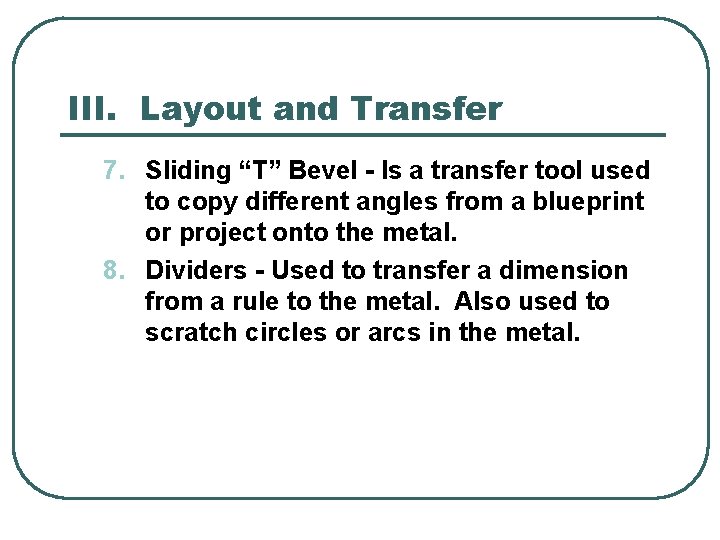 III. Layout and Transfer

7. Sliding “T” Bevel - Is a transfer tool used to copy different angles from a blueprint or project onto the metal.

8. Dividers - Used to transfer a dimension from a rule to the metal. Also used to scratch circles or arcs in the metal.